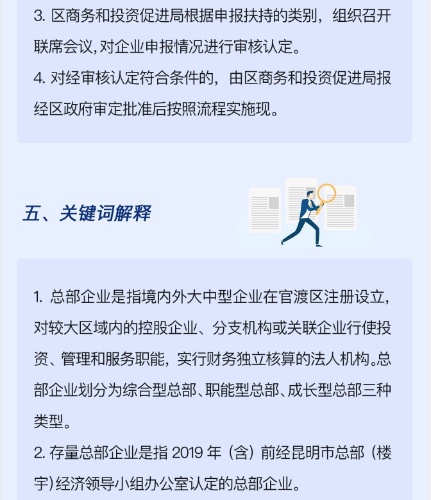 3. 区商务和投资促进局根据申报扶持的类别，组织召开联席会议，对企业申报情况进行审核认定。
4. 对经审核认定符合条件的，由区商务和投资促进局报经区政府审定批准后按照流程实施现。

五、关键词解释

1. 总部企业是指境内外大中型企业在官渡区注册设立，对较大区域内的控股企业、分支机构或关联企业行使投资、管理和服务职能，实行财务独立核算的法人机构。总部企业划分为综合型总部、职能型总部、成长型总部三种类型。
2. 存量总部企业是指 2019 年（含）前经昆明市总部（楼宇）经济领导小组办公室认定的总部企业。